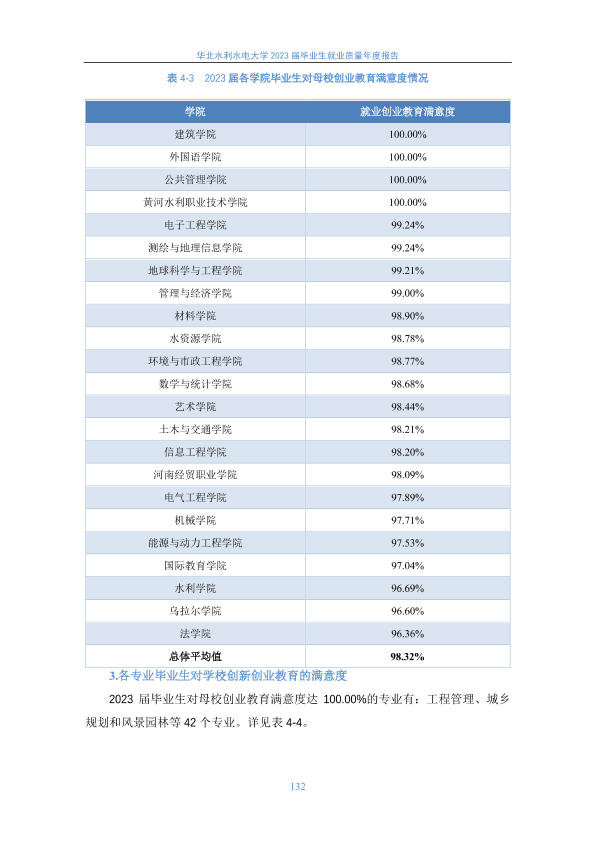 华北水利水电大学 2023 届毕业生就业质量年度报告

表 4-3　2023 届各学院毕业生对母校创业教育满意度情况

| 学院 | 就业创业教育满意度 |
|---|---|
| 建筑学院 | 100.00% |
| 外国语学院 | 100.00% |
| 公共管理学院 | 100.00% |
| 黄河水利职业技术学院 | 100.00% |
| 电子工程学院 | 99.24% |
| 测绘与地理信息学院 | 99.24% |
| 地球科学与工程学院 | 99.21% |
| 管理与经济学院 | 99.00% |
| 材料学院 | 98.90% |
| 水资源学院 | 98.78% |
| 环境与市政工程学院 | 98.77% |
| 数学与统计学院 | 98.68% |
| 艺术学院 | 98.44% |
| 土木与交通学院 | 98.21% |
| 信息工程学院 | 98.20% |
| 河南经贸职业学院 | 98.09% |
| 电气工程学院 | 97.89% |
| 机械学院 | 97.71% |
| 能源与动力工程学院 | 97.53% |
| 国际教育学院 | 97.04% |
| 水利学院 | 96.69% |
| 乌拉尔学院 | 96.60% |
| 法学院 | 96.36% |
| 总体平均值 | 98.32% |

3.各专业毕业生对学校创新创业教育的满意度

2023 届毕业生对母校创业教育满意度达 100.00%的专业有：工程管理、城乡规划和风景园林等 42 个专业。详见表 4-4。

132